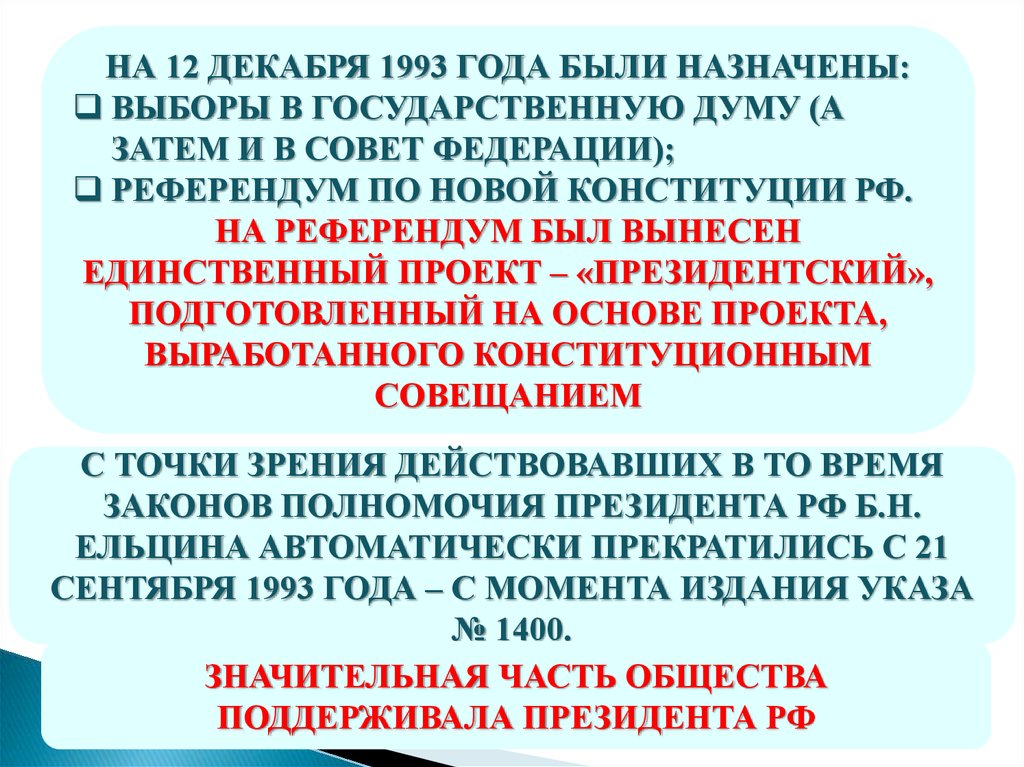 НА 12 ДЕКАБРЯ 1993 ГОДА БЫЛИ НАЗНАЧЕНЫ:
❑ ВЫБОРЫ В ГОСУДАРСТВЕННУЮ ДУМУ (А ЗАТЕМ И В СОВЕТ ФЕДЕРАЦИИ);
❑ РЕФЕРЕНДУМ ПО НОВОЙ КОНСТИТУЦИИ РФ.

НА РЕФЕРЕНДУМ БЫЛ ВЫНЕСЕН ЕДИНСТВЕННЫЙ ПРОЕКТ – «ПРЕЗИДЕНТСКИЙ», ПОДГОТОВЛЕННЫЙ НА ОСНОВЕ ПРОЕКТА, ВЫРАБОТАННОГО КОНСТИТУЦИОННЫМ СОВЕЩАНИЕМ

С ТОЧКИ ЗРЕНИЯ ДЕЙСТВОВАВШИХ В ТО ВРЕМЯ ЗАКОНОВ ПОЛНОМОЧИЯ ПРЕЗИДЕНТА РФ Б.Н. ЕЛЬЦИНА АВТОМАТИЧЕСКИ ПРЕКРАТИЛИСЬ С 21 СЕНТЯБРЯ 1993 ГОДА – С МОМЕНТА ИЗДАНИЯ УКАЗА № 1400.

ЗНАЧИТЕЛЬНАЯ ЧАСТЬ ОБЩЕСТВА ПОДДЕРЖИВАЛА ПРЕЗИДЕНТА РФ